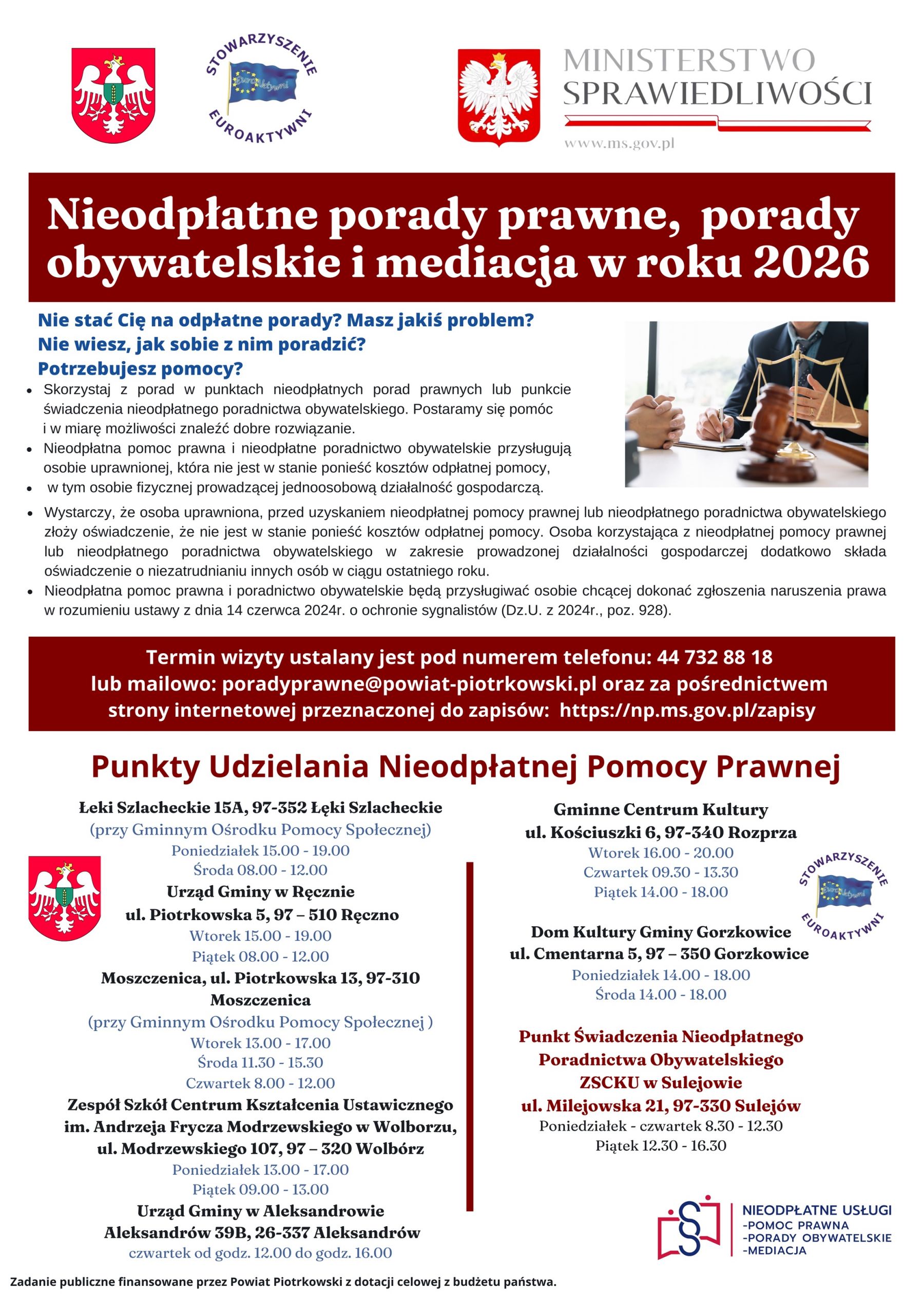 STOWARZYSZENIE EUROAKTYWNI

MINISTERSTWO SPRAWIEDLIWOŚCI

www.ms.gov.pl

Nieodpłatne porady prawne, porady obywatelskie i mediacja w roku 2026

Nie stać Cię na odpłatne porady? Masz jakiś problem?
Nie wiesz, jak sobie z nim poradzić?
Potrzebujesz pomocy?

- Skorzystaj z porad w punktach nieodpłatnych porad prawnych lub punkcie świadczenia nieodpłatnego poradnictwa obywatelskiego. Postaramy się pomóc i w miarę możliwości znaleźć dobre rozwiązanie.
- Nieodpłatna pomoc prawna i nieodpłatne poradnictwo obywatelskie przysługują osobie uprawnionej, która nie jest w stanie ponieść kosztów odpłatnej pomocy,
- w tym osobie fizycznej prowadzącej jednoosobową działalność gospodarczą.
- Wystarczy, że osoba uprawniona, przed uzyskaniem nieodpłatnej pomocy prawnej lub nieodpłatnego poradnictwa obywatelskiego złoży oświadczenie, że nie jest w stanie ponieść kosztów odpłatnej pomocy. Osoba korzystająca z nieodpłatnej pomocy prawnej lub nieodpłatnego poradnictwa obywatelskiego w zakresie prowadzonej działalności gospodarczej dodatkowo składa oświadczenie o niezatrudnianiu innych osób w ciągu ostatniego roku.
- Nieodpłatna pomoc prawna i poradnictwo obywatelskie będą przysługiwać osobie chcącej dokonać zgłoszenia naruszenia prawa w rozumieniu ustawy z dnia 14 czerwca 2024r. o ochronie sygnalistów (Dz.U. z 2024r., poz. 928).

Termin wizyty ustalany jest pod numerem telefonu: 44 732 88 18
lub mailowo: poradyprawne@powiat-piotrkowski.pl oraz za pośrednictwem strony internetowej przeznaczonej do zapisów: https://np.ms.gov.pl/zapisy

Punkty Udzielania Nieodpłatnej Pomocy Prawnej

Łeki Szlacheckie 15A, 97-352 Łęki Szlacheckie
(przy Gminnym Ośrodku Pomocy Społecznej)
Poniedziałek 15.00 - 19.00
Środa 08.00 - 12.00
Urząd Gminy w Ręcznie
ul. Piotrkowska 5, 97 – 510 Ręczno
Wtorek 15.00 - 19.00
Piątek 08.00 - 12.00
Moszczenica, ul. Piotrkowska 13, 97-310 Moszczenica
(przy Gminnym Ośrodku Pomocy Społecznej )
Wtorek 13.00 - 17.00
Środa 11.30 - 15.30
Czwartek 8.00 - 12.00
Zespół Szkół Centrum Kształcenia Ustawicznego im. Andrzeja Frycza Modrzewskiego w Wolborzu, ul. Modrzewskiego 107, 97 – 320 Wolbórz
Poniedziałek 13.00 - 17.00
Piątek 09.00 - 13.00
Urząd Gminy w Aleksandrowie
Aleksandrów 39B, 26-337 Aleksandrów
czwartek od godz. 12.00 do godz. 16.00

Gminne Centrum Kultury
ul. Kościuszki 6, 97-340 Rozprza
Wtorek 16.00 - 20.00
Czwartek 09.30 - 13.30
Piątek 14.00 - 18.00

STOWARZYSZENIE EUROAKTYWNI

Dom Kultury Gminy Gorzkowice
ul. Cmentarna 5, 97 – 350 Gorzkowice
Poniedziałek 14.00 - 18.00
Środa 14.00 - 18.00

Punkt Świadczenia Nieodpłatnego Poradnictwa Obywatelskiego
ZSCKU w Sulejowie
ul. Milejowska 21, 97-330 Sulejów
Poniedziałek - czwartek 8.30 - 12.30
Piątek 12.30 - 16.30

NIEODPŁATNE USŁUGI
-POMOC PRAWNA
-PORADY OBYWATELSKIE
-MEDIACJA

Zadanie publiczne finansowane przez Powiat Piotrkowski z dotacji celowej z budżetu państwa.